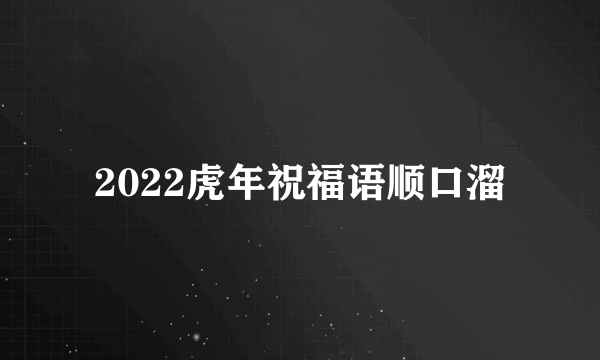 2022虎年祝福语顺口溜